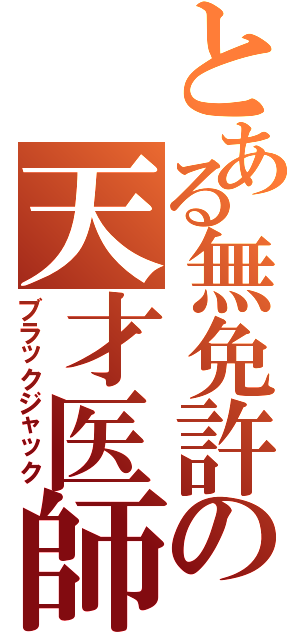 とある無免許の天才医師
ブラックジャック